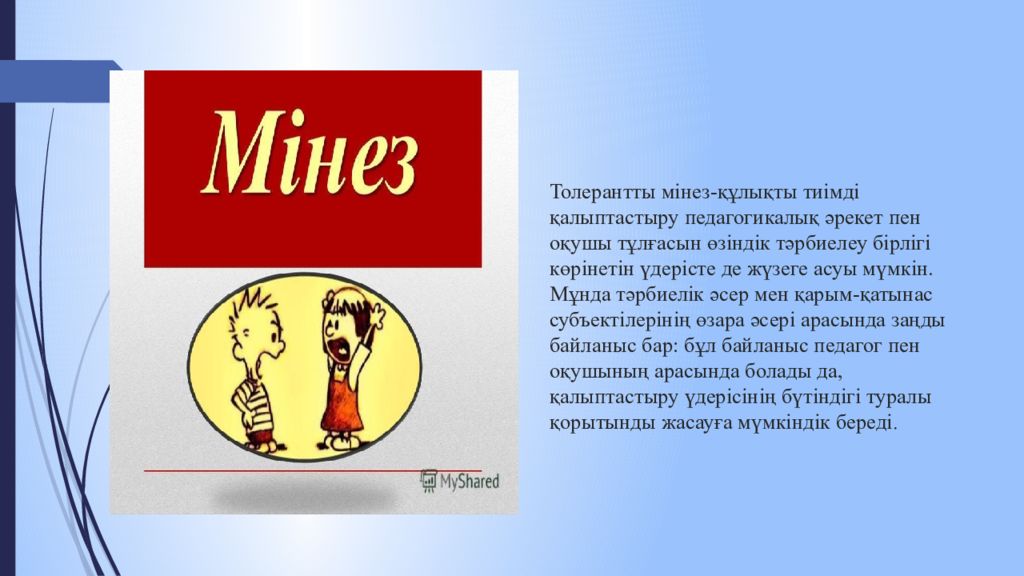 Мінез

MyShared

Толерантты мінез-құлықты тиімді қалыптастыру педагогикалық әрекет пен оқушы тұлғасын өзіндік тәрбиелеу бірлігі көрінетін үдерісте де жүзеге асуы мүмкін. Мұнда тәрбиелік әсер мен қарым-қатынас субъектілерінің өзара әсері арасында заңды байланыс бар: бұл байланыс педагог пен оқушының арасында болады да, қалыптастыру үдерісінің бүтіндігі туралы қорытынды жасауға мүмкіндік береді.